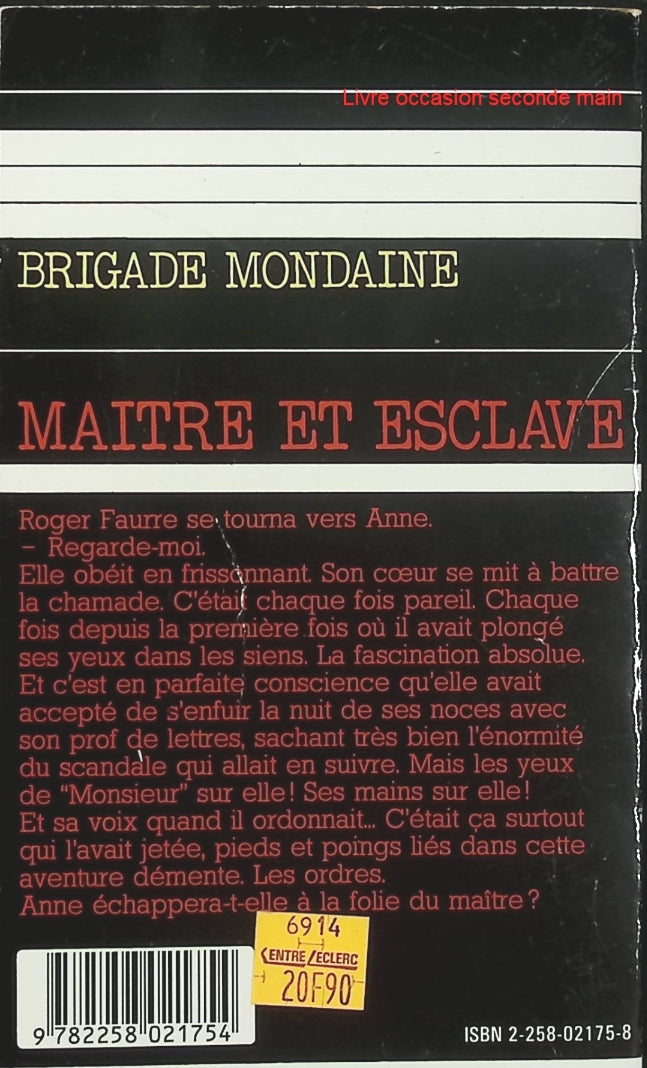 Livre occasion seconde main

BRIGADE MONDAINE

MAITRE ET ESCLAVE

Roger Faurre se tourna vers Anne.
- Regarde-moi.
Elle obéit en frissonnant. Son cœur se mit à battre la chamade. C'était chaque fois pareil. Chaque fois depuis la première fois où il avait plongé ses yeux dans les siens. La fascination absolue. Et c'est en parfaite conscience qu'elle avait accepté de s'enfuir la nuit de ses noces avec son prof de lettres, sachant très bien l'énormité du scandale qui allait en suivre. Mais les yeux de "Monsieur" sur elle! Ses mains sur elle! Et sa voix quand il ordonnait... C'était ça surtout qui l'avait jetée, pieds et poings liés dans cette aventure démente. Les ordres.
Anne échappera-t-elle à la folie du maître?

6914
CENTRE LECLERC
20F90

9 782258 021754

ISBN 2-258-02175-8